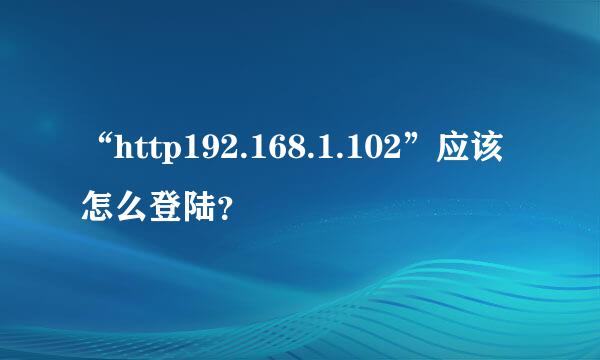 “http192.168.1.102”应该怎么登陆?